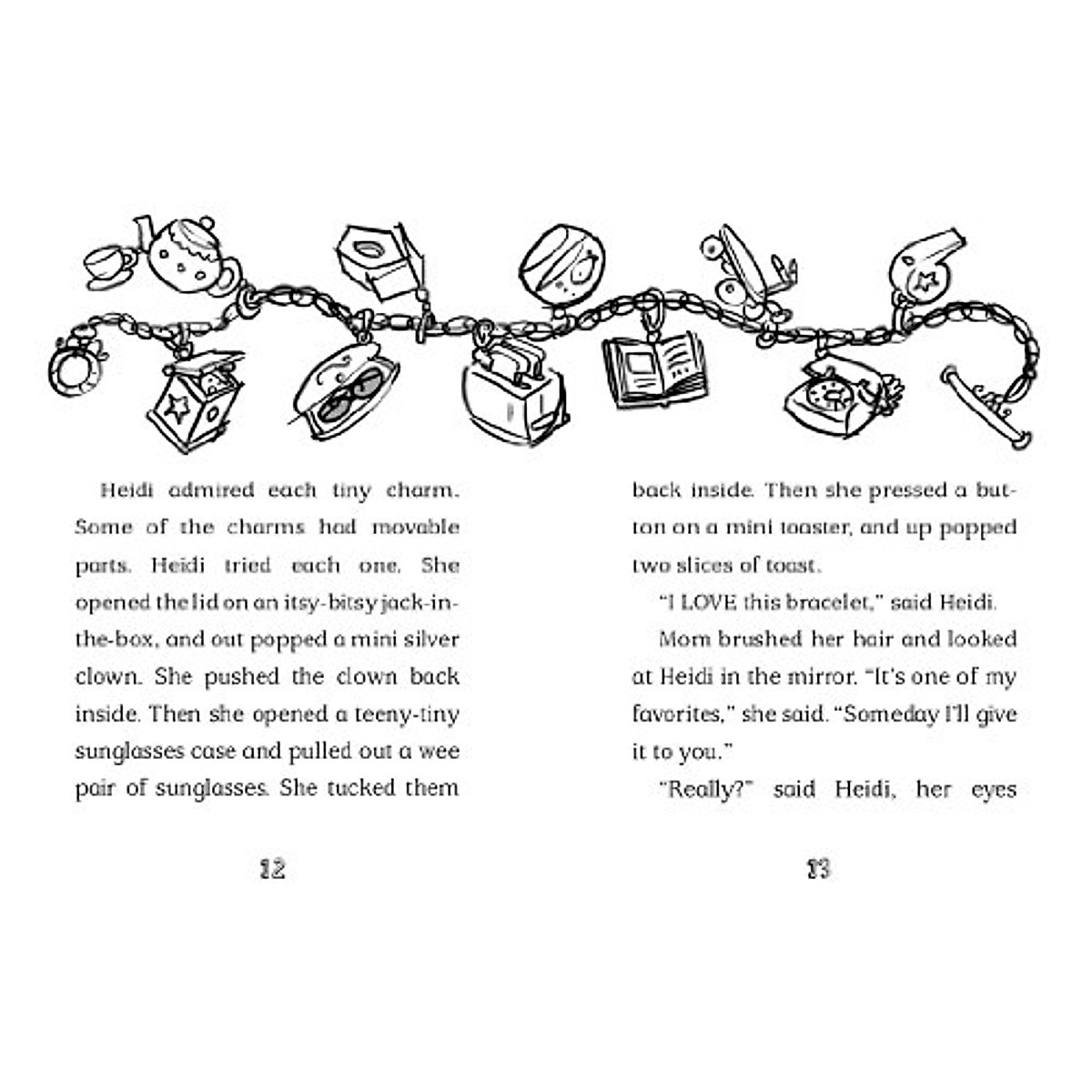 Heidi admired each tiny charm. Some of the charms had movable parts. Heidi tried each one. She opened the lid on an itsy-bitsy jack-in-the-box, and out popped a mini silver clown. She pushed the clown back inside. Then she opened a teeny-tiny sunglasses case and pulled out a wee pair of sunglasses. She tucked them

12

back inside. Then she pressed a button on a mini toaster, and up popped two slices of toast.

"I LOVE this bracelet," said Heidi.

Mom brushed her hair and looked at Heidi in the mirror. "It's one of my favorites," she said. "Someday I'll give it to you."

"Really?" said Heidi, her eyes

13